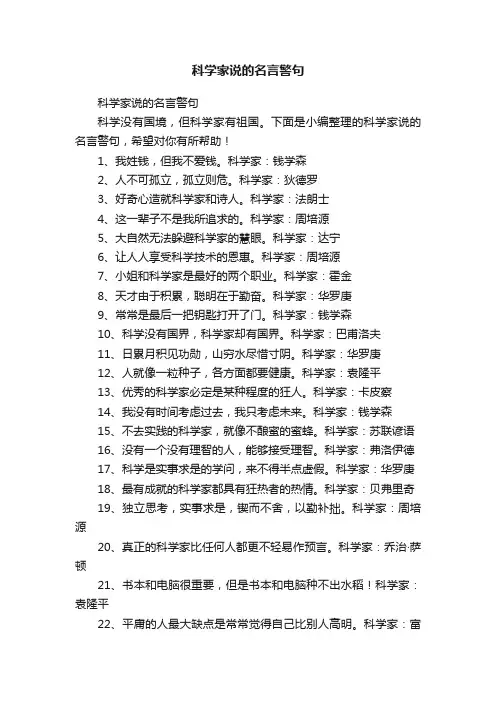 科学家说的名言警句

科学家说的名言警句

科学没有国境，但科学家有祖国。下面是小编整理的科学家说的名言警句，希望对你有所帮助！

1、我姓钱，但我不爱钱。科学家：钱学森

2、人不可孤立，孤立则危。科学家：狄德罗

3、好奇心造就科学家和诗人。科学家：法朗士

4、这一辈子不是我所追求的。科学家：周培源

5、大自然无法躲避科学家的慧眼。科学家：达宁

6、让人人享受科学技术的恩惠。科学家：周培源

7、小姐和科学家是最好的两个职业。科学家：霍金

8、天才由于积累，聪明在于勤奋。科学家：华罗庚

9、常常是最后一把钥匙打开了门。科学家：钱学森

10、科学没有国界，科学家却有国界。科学家：巴甫洛夫

11、日累月积见功勋，山穷水尽惜寸阴。科学家：华罗庚

12、人就像一粒种子，各方面都要健康。科学家：袁隆平

13、优秀的科学家必定是某种程度的狂人。科学家：卡皮察

14、我没有时间考虑过去，我只考虑未来。科学家：钱学森

15、不去实践的科学家，就像不酿蜜的蜜蜂。科学家：苏联谚语

16、没有一个没有理智的人，能够接受理智。科学家：弗洛伊德

17、科学是实事求是的学问，来不得半点虚假。科学家：华罗庚

18、最有成就的科学家都具有狂热者的热情。科学家：贝弗里奇

19、独立思考，实事求是，锲而不舍，以勤补拙。科学家：周培源

20、真正的科学家比任何人都更不轻易作预言。科学家：乔治·萨顿

21、书本和电脑很重要，但是书本和电脑种不出水稻！科学家：袁隆平

22、平庸的人最大缺点是常常觉得自己比别人高明。科学家：富